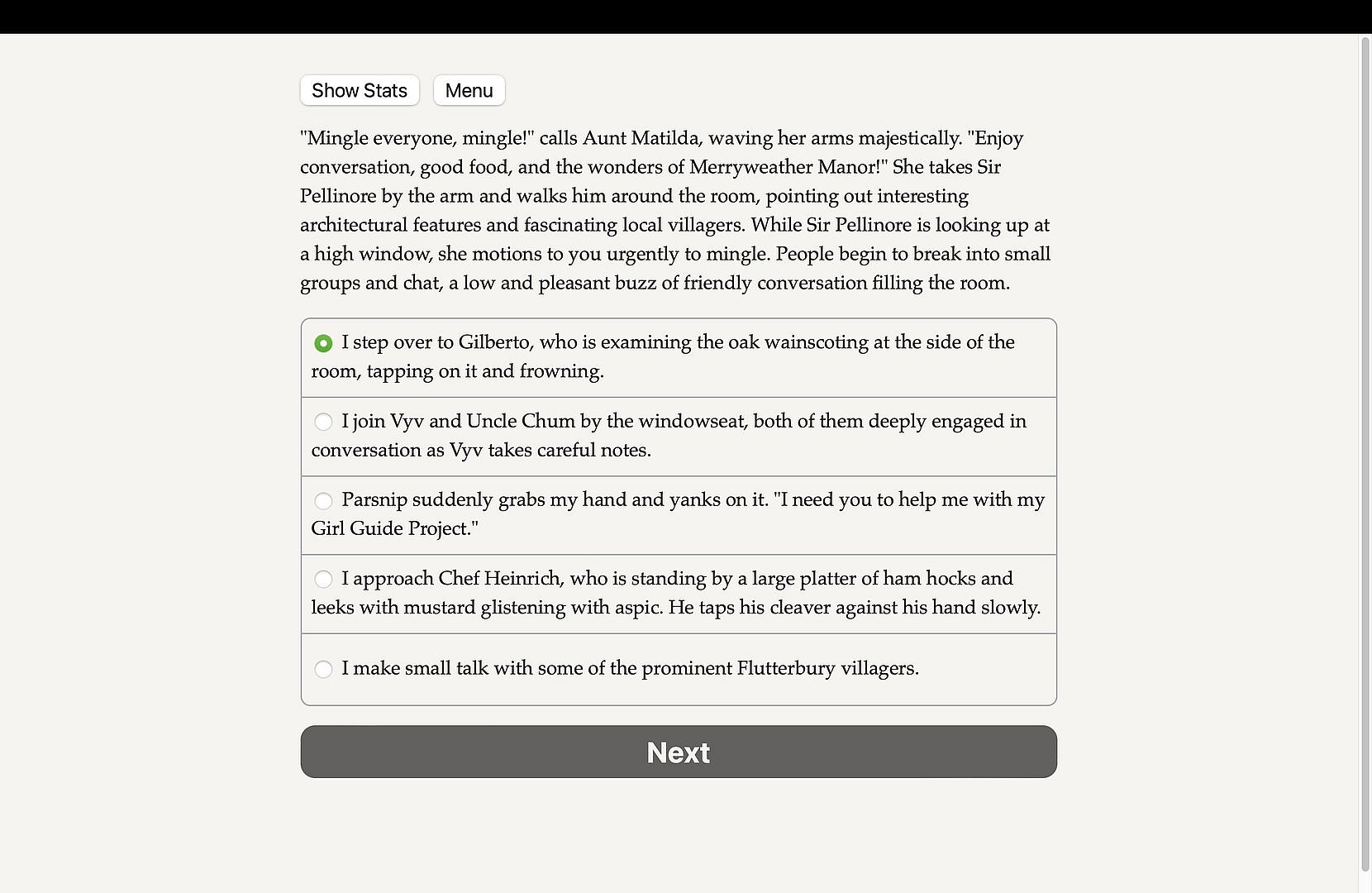 Show Stats Menu

"Mingle everyone, mingle!" calls Aunt Matilda, waving her arms majestically. "Enjoy conversation, good food, and the wonders of Merryweather Manor!" She takes Sir Pellinore by the arm and walks him around the room, pointing out interesting architectural features and fascinating local villagers. While Sir Pellinore is looking up at a high window, she motions to you urgently to mingle. People begin to break into small groups and chat, a low and pleasant buzz of friendly conversation filling the room.

I step over to Gilberto, who is examining the oak wainscoting at the side of the room, tapping on it and frowning.

I join Vyv and Uncle Chum by the windowseat, both of them deeply engaged in conversation as Vyv takes careful notes.

Parsnip suddenly grabs my hand and yanks on it. "I need you to help me with my Girl Guide Project."

I approach Chef Heinrich, who is standing by a large platter of ham hocks and leeks with mustard glistening with aspic. He taps his cleaver against his hand slowly.

I make small talk with some of the prominent Flutterbury villagers.

Next